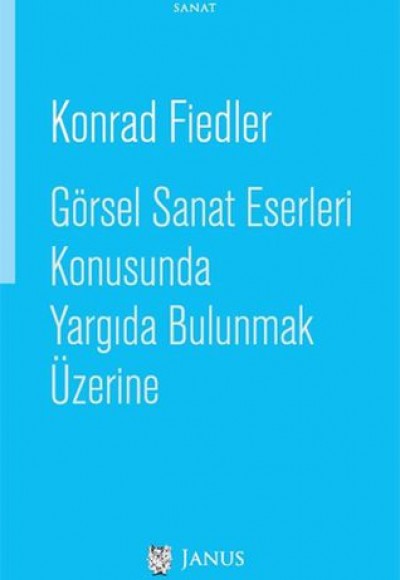 SANAT

Konrad Fiedler

Görsel Sanat Eserleri Konusunda Yargıda Bulunmak Üzerine

JANUS